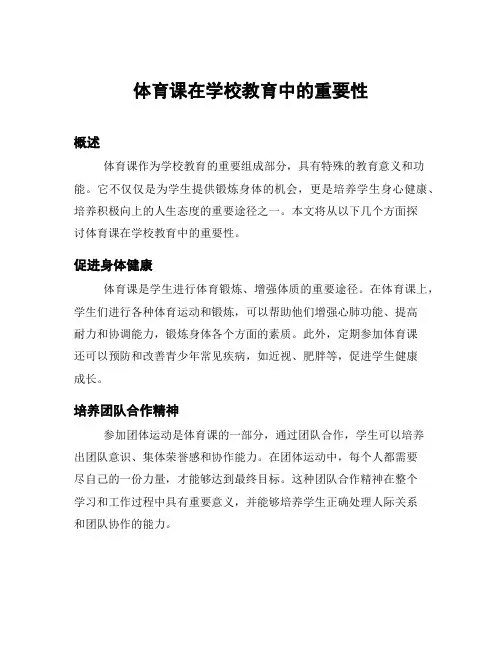 体育课在学校教育中的重要性

概述

体育课作为学校教育的重要组成部分，具有特殊的教育意义和功能。它不仅仅是为学生提供锻炼身体的机会，更是培养学生身心健康、培养积极向上的人生态度的重要途径之一。本文将从以下几个方面探讨体育课在学校教育中的重要性。

促进身体健康

体育课是学生进行体育锻炼、增强体质的重要途径。在体育课上，学生们进行各种体育运动和锻炼，可以帮助他们增强心肺功能、提高耐力和协调能力，锻炼身体各个方面的素质。此外，定期参加体育课还可以预防和改善青少年常见疾病，如近视、肥胖等，促进学生健康成长。

培养团队合作精神

参加团体运动是体育课的一部分，通过团队合作，学生可以培养出团队意识、集体荣誉感和协作能力。在团体运动中，每个人都需要尽自己的一份力量，才能够达到最终目标。这种团队合作精神在整个学习和工作过程中具有重要意义，并能够培养学生正确处理人际关系和团队协作的能力。